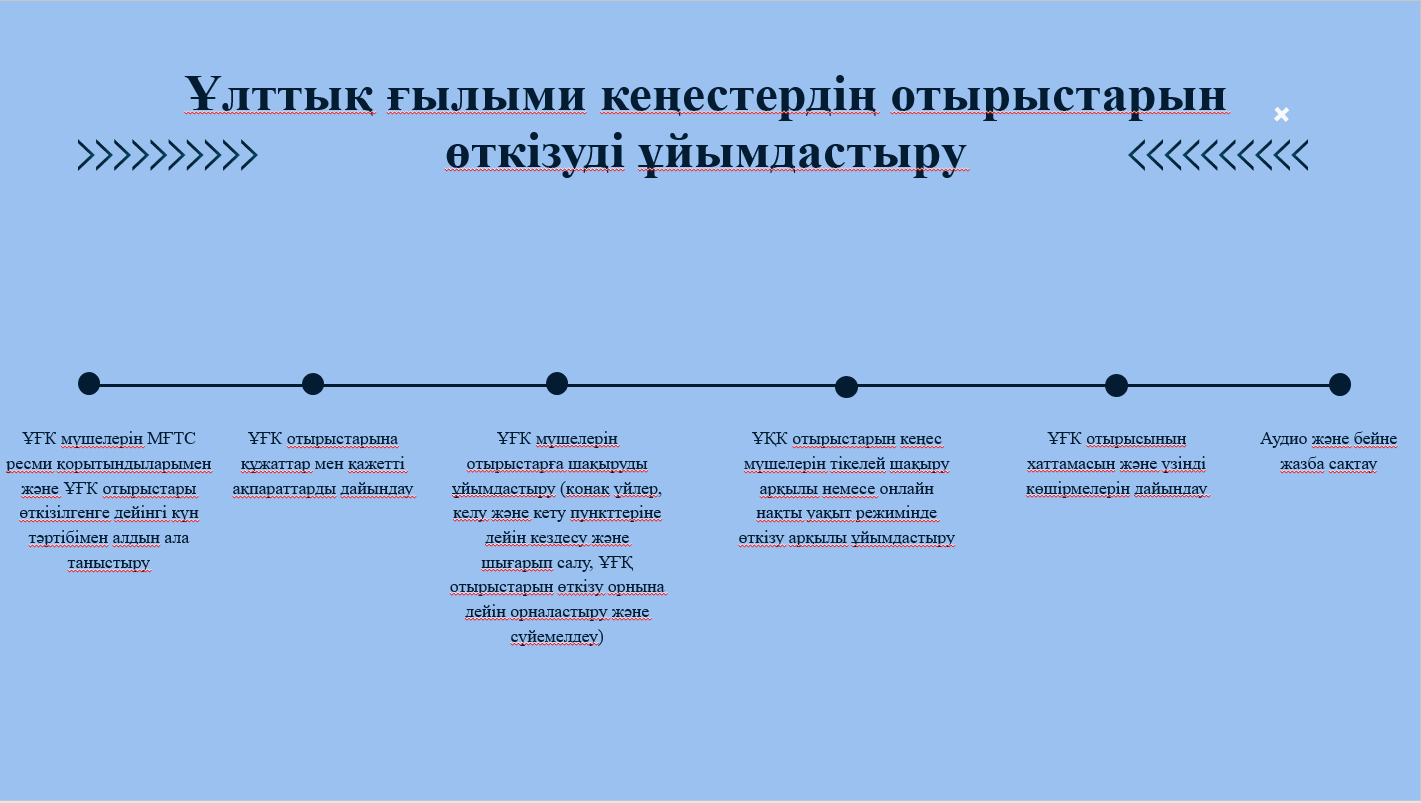 Ұлттық ғылыми кеңестердің отырыстарын өткізуді ұйымдастыру

ҰҒК мүшелерін МҒТС ресми қорытындыларымен және ҰҒК отырыстары өткізілгенге дейінгі күн тәртібімен алдын ала таныстыру

ҰҒК отырыстарына құжаттар мен қажетті ақпараттарды дайындау

ҰҒК мүшелерін отырыстарға шақыруды ұйымдастыру (қонақ үйлер, келу және кету пункттеріне дейін кездесу және шығарып салу, ҰҒҚ отырыстарын өткізу орнына дейін орналастыру және сүйемелдеу)

ҰҚК отырыстарын кеңес мүшелерін тікелей шақыру арқылы немесе онлайн нақты уақыт режимінде өткізу арқылы ұйымдастыру

ҰҒК отырысының хаттамасын және үзінді көшірмелерін дайындау

Аудио және бейне жазба сақтау